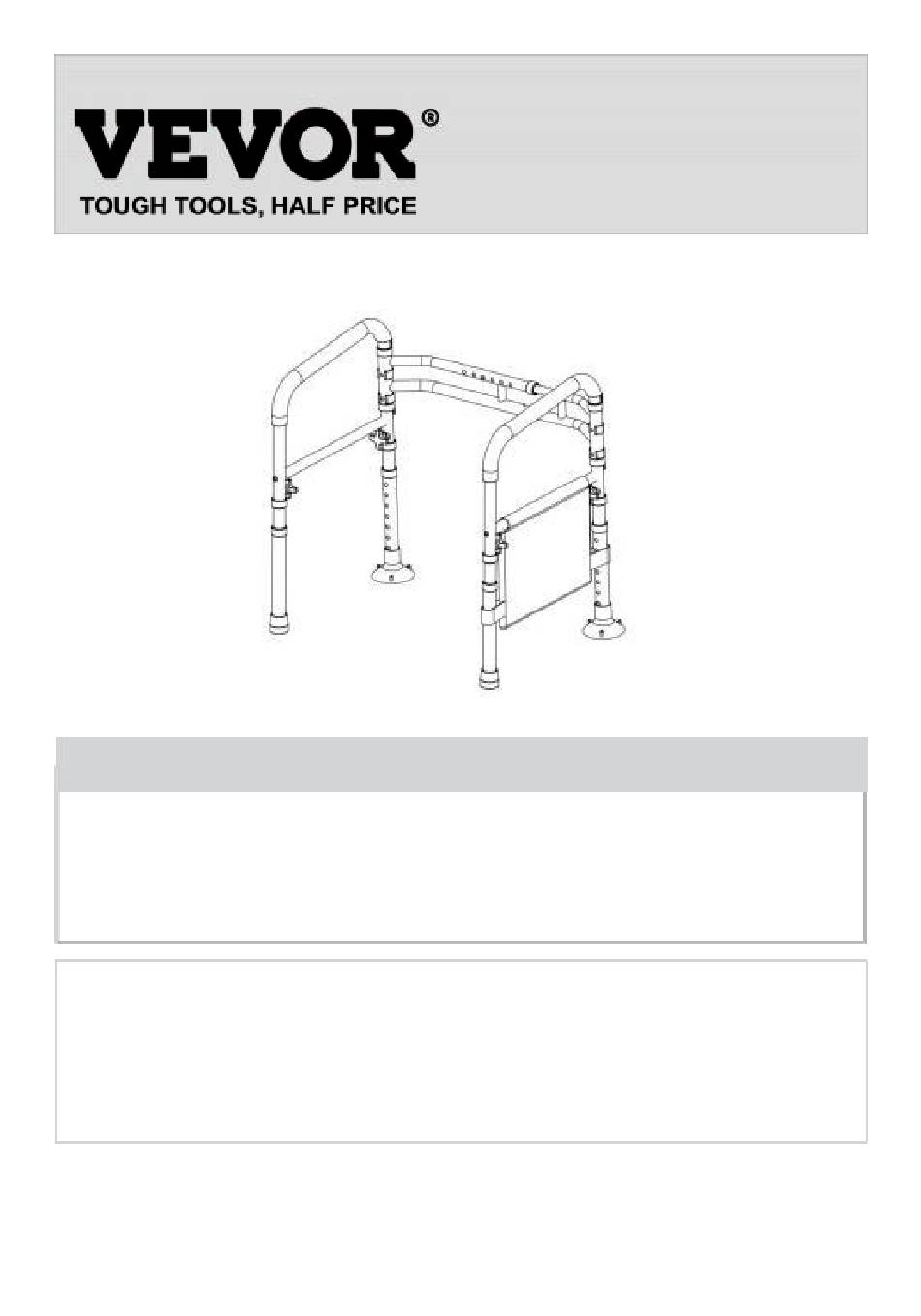 VEVOR®
TOUGH TOOLS, HALF PRICE